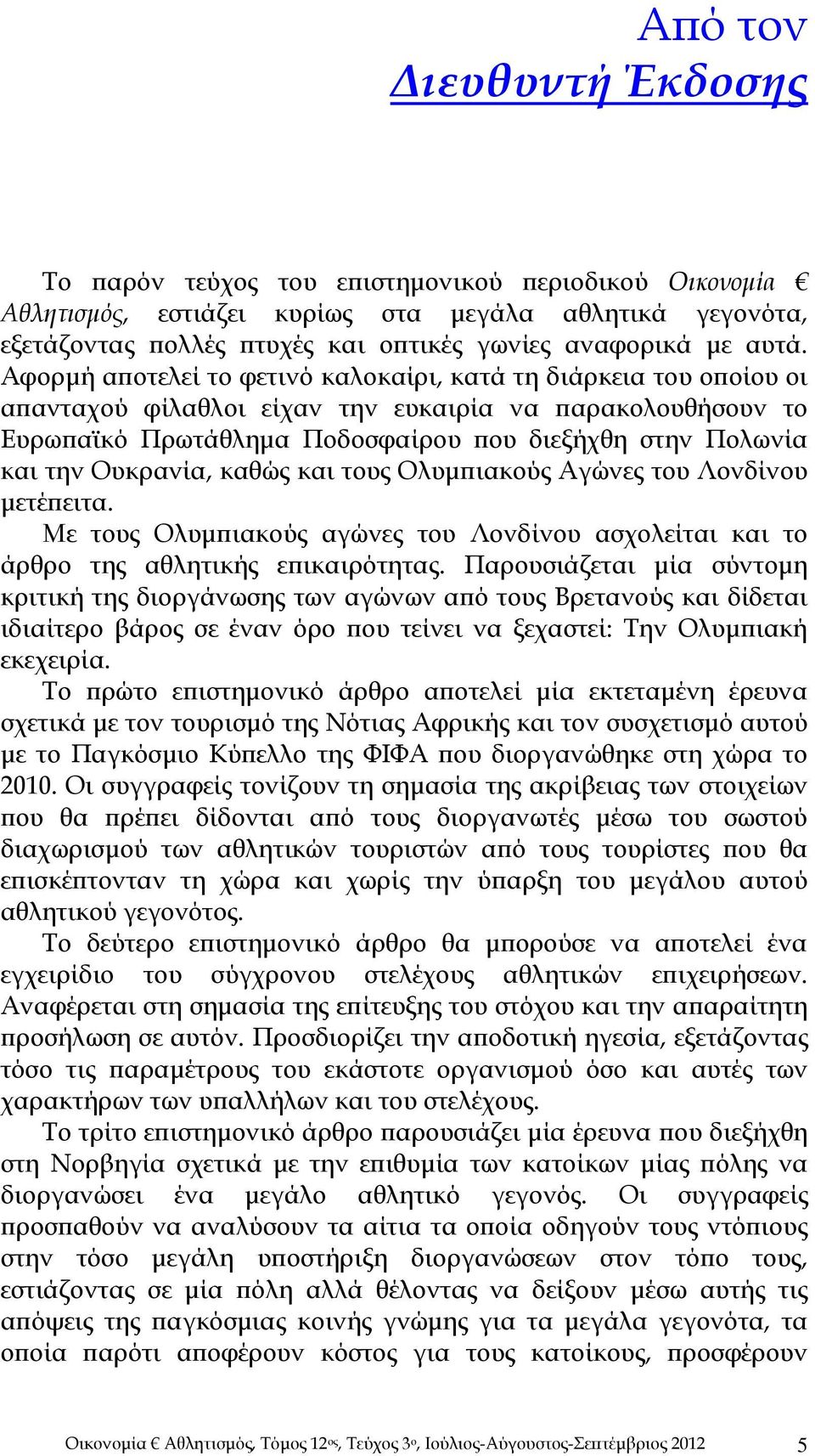 Από τον
Διευθυντή Έκδοσης

Το παρόν τεύχος του επιστημονικού περιοδικού Οικονομία € Αθλητισμός, εστιάζει κυρίως στα μεγάλα αθλητικά γεγονότα, εξετάζοντας πολλές πτυχές και οπτικές γωνίες αναφορικά με αυτά. Αφορμή αποτελεί το φετινό καλοκαίρι, κατά τη διάρκεια του οποίου οι απανταχού φίλαθλοι είχαν την ευκαιρία να παρακολουθήσουν το Ευρωπαϊκό Πρωτάθλημα Ποδοσφαίρου που διεξήχθη στην Πολωνία και την Ουκρανία, καθώς και τους Ολυμπιακούς Αγώνες του Λονδίνου μετέπειτα.

Με τους Ολυμπιακούς αγώνες του Λονδίνου ασχολείται και το άρθρο της αθλητικής επικαιρότητας. Παρουσιάζεται μία σύντομη κριτική της διοργάνωσης των αγώνων από τους Βρετανούς και δίδεται ιδιαίτερο βάρος σε έναν όρο που τείνει να ξεχαστεί: Την Ολυμπιακή εκεχειρία.

Το πρώτο επιστημονικό άρθρο αποτελεί μία εκτεταμένη έρευνα σχετικά με τον τουρισμό της Νότιας Αφρικής και τον συσχετισμό αυτού με το Παγκόσμιο Κύπελλο της ΦΙΦΑ που διοργανώθηκε στη χώρα το 2010. Οι συγγραφείς τονίζουν τη σημασία της ακρίβειας των στοιχείων που θα πρέπει δίδονται από τους διοργανωτές μέσω του σωστού διαχωρισμού των αθλητικών τουριστών από τους τουρίστες που θα επισκέπτονταν τη χώρα και χωρίς την ύπαρξη του μεγάλου αυτού αθλητικού γεγονότος.

Το δεύτερο επιστημονικό άρθρο θα μπορούσε να αποτελεί ένα εγχειρίδιο του σύγχρονου στελέχους αθλητικών επιχειρήσεων. Αναφέρεται στη σημασία της επίτευξης του στόχου και την απαραίτητη προσήλωση σε αυτόν. Προσδιορίζει την αποδοτική ηγεσία, εξετάζοντας τόσο τις παραμέτρους του εκάστοτε οργανισμού όσο και αυτές των χαρακτήρων των υπαλλήλων και του στελέχους.

Το τρίτο επιστημονικό άρθρο παρουσιάζει μία έρευνα που διεξήχθη στη Νορβηγία σχετικά με την επιθυμία των κατοίκων μίας πόλης να διοργανώσει ένα μεγάλο αθλητικό γεγονός. Οι συγγραφείς προσπαθούν να αναλύσουν τα αίτια τα οποία οδηγούν τους ντόπιους στην τόσο μεγάλη υποστήριξη διοργανώσεων στον τόπο τους, εστιάζοντας σε μία πόλη αλλά θέλοντας να δείξουν μέσω αυτής τις απόψεις της παγκόσμιας κοινής γνώμης για τα μεγάλα γεγονότα, τα οποία παρότι αποφέρουν κόστος για τους κατοίκους, προσφέρουν

Οικονομία € Αθλητισμός, Τόμος 12ος, Τεύχος 3ο, Ιούλιος-Αύγουστος-Σεπτέμβριος 2012 5